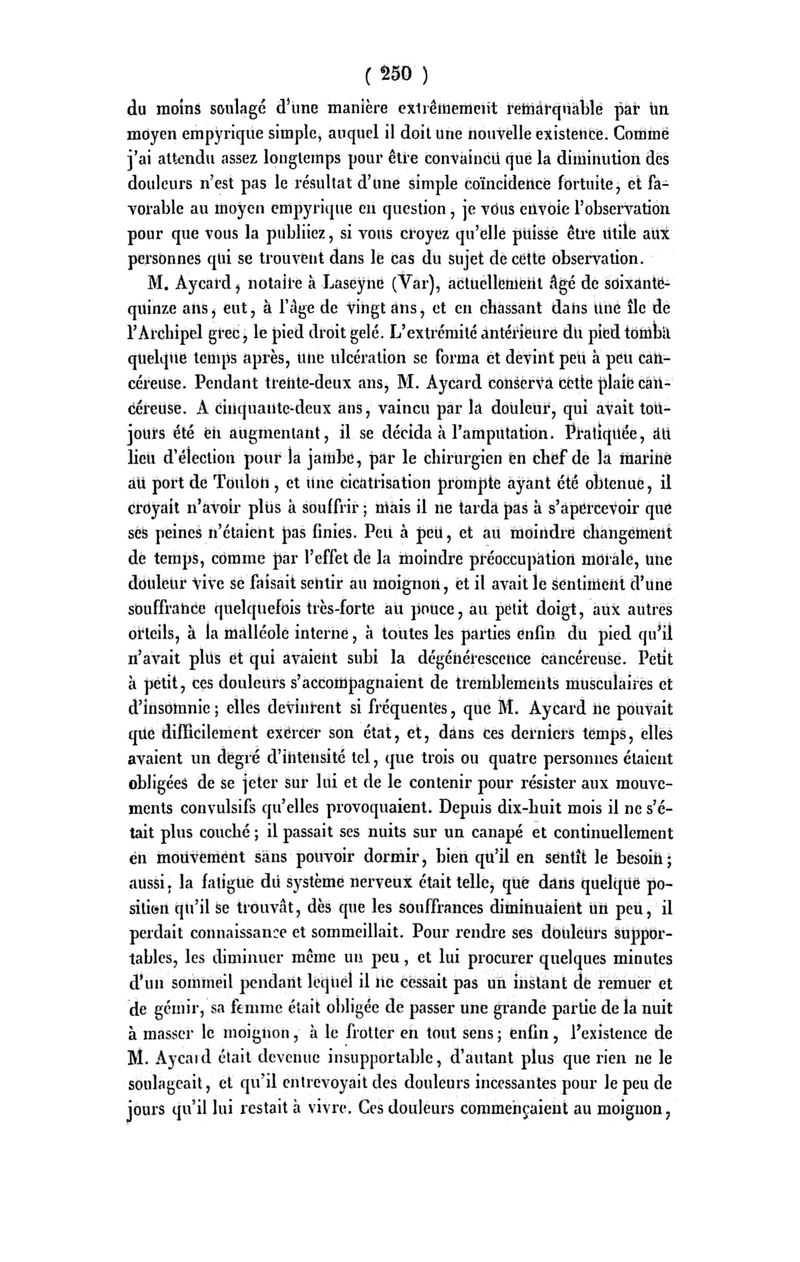 ( 250 )

du moins soulagé d'une manière extrêmement remarquable par un moyen empyrique simple, auquel il doit une nouvelle existence. Comme j'ai attendu assez longtemps pour être convaincu que la diminution des douleurs n'est pas le résultat d'une simple coïncidence fortuite, et favorable au moyen empyrique en question, je vous envoie l'observation pour que vous la publiiez, si vous croyez qu'elle puisse être utile aux personnes qui se trouvent dans le cas du sujet de cette observation.

M. Aycard, notaire à Laseyne (Var), actuellement âgé de soixante-quinze ans, eut, à l'âge de vingt ans, et en chassant dans une île de l'Archipel grec, le pied droit gelé. L'extrémité antérieure du pied tomba quelque temps après, une ulcération se forma et devint peu à peu cancéreuse. Pendant trente-deux ans, M. Aycard conserva cette plaie cancéreuse. A cinquante-deux ans, vaincu par la douleur, qui avait toujours été en augmentant, il se décida à l'amputation. Pratiquée, au lieu d'élection pour la jambe, par le chirurgien en chef de la marine au port de Toulon, et une cicatrisation prompte ayant été obtenue, il croyait n'avoir plus à souffrir; mais il ne tarda pas à s'apercevoir que ses peines n'étaient pas finies. Peu à peu, et au moindre changement de temps, comme par l'effet de la moindre préoccupation morale, une douleur vive se faisait sentir au moignon, et il avait le sentiment d'une souffrance quelquefois très-forte au pouce, au petit doigt, aux autres orteils, à la malléole interne, à toutes les parties enfin du pied qu'il n'avait plus et qui avaient subi la dégénérescence cancéreuse. Petit à petit, ces douleurs s'accompagnaient de tremblements musculaires et d'insomnie; elles devinrent si fréquentes, que M. Aycard ne pouvait que difficilement exercer son état, et, dans ces derniers temps, elles avaient un degré d'intensité tel, que trois ou quatre personnes étaient obligées de se jeter sur lui et de le contenir pour résister aux mouvements convulsifs qu'elles provoquaient. Depuis dix-huit mois il ne s'était plus couché; il passait ses nuits sur un canapé et continuellement en mouvement sans pouvoir dormir, bien qu'il en sentît le besoin; aussi, la fatigue du système nerveux était telle, que dans quelque position qu'il se trouvât, dès que les souffrances diminuaient un peu, il perdait connaissance et sommeillait. Pour rendre ses douleurs supportables, les diminuer même un peu, et lui procurer quelques minutes d'un sommeil pendant lequel il ne cessait pas un instant de remuer et de gémir, sa femme était obligée de passer une grande partie de la nuit à masser le moignon, à le frotter en tout sens; enfin, l'existence de M. Aycard était devenue insupportable, d'autant plus que rien ne le soulageait, et qu'il entrevoyait des douleurs incessantes pour le peu de jours qu'il lui restait à vivre. Ces douleurs commençaient au moignon,